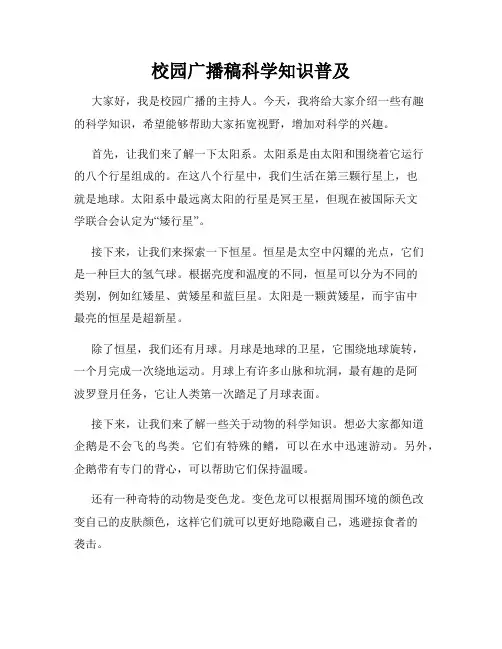 校园广播稿科学知识普及

大家好，我是校园广播的主持人。今天，我将给大家介绍一些有趣的科学知识，希望能够帮助大家拓宽视野，增加对科学的兴趣。

首先，让我们来了解一下太阳系。太阳系是由太阳和围绕着它运行的八个行星组成的。在这八个行星中，我们生活在第三颗行星上，也就是地球。太阳系中最远离太阳的行星是冥王星，但现在被国际天文学联合会认定为“矮行星”。

接下来，让我们来探索一下恒星。恒星是太空中闪耀的光点，它们是一种巨大的氢气球。根据亮度和温度的不同，恒星可以分为不同的类别，例如红矮星、黄矮星和蓝巨星。太阳是一颗黄矮星，而宇宙中最亮的恒星是超新星。

除了恒星，我们还有月球。月球是地球的卫星，它围绕地球旋转，一个月完成一次绕地运动。月球上有许多山脉和坑洞，最有趣的是阿波罗登月任务，它让人类第一次踏足了月球表面。

接下来，让我们来了解一些关于动物的科学知识。想必大家都知道企鹅是不会飞的鸟类。它们有特殊的鳍，可以在水中迅速游动。另外，企鹅带有专门的背心，可以帮助它们保持温暖。

还有一种奇特的动物是变色龙。变色龙可以根据周围环境的颜色改变自己的皮肤颜色，这样它们就可以更好地隐藏自己，逃避掠食者的袭击。